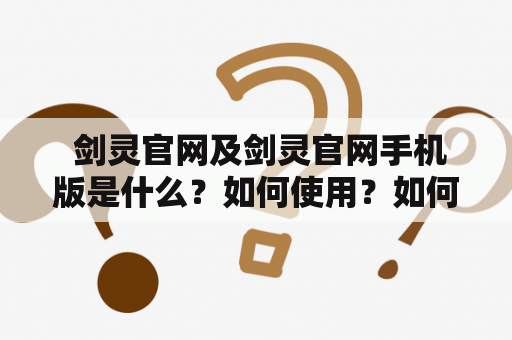 剑灵官网及剑灵官网手机版是什么？如何使用？如何